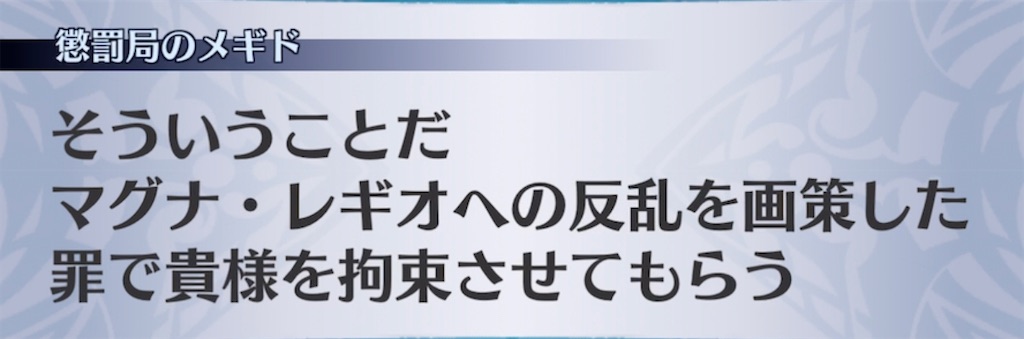 懲罰局のメギド

そういうことだ
マグナ・レギオへの反乱を画策した
罪で貴様を拘束させてもらう